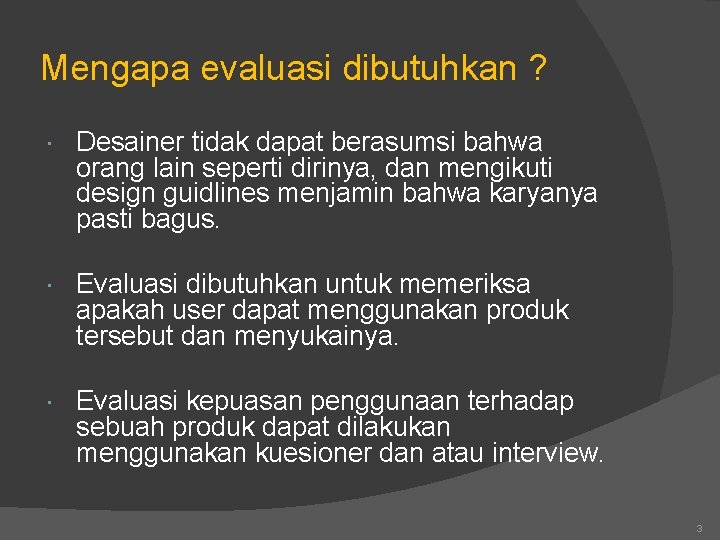 Mengapa evaluasi dibutuhkan ?

· Desainer tidak dapat berasumsi bahwa orang lain seperti dirinya, dan mengikuti design guidlines menjamin bahwa karyanya pasti bagus.

· Evaluasi dibutuhkan untuk memeriksa apakah user dapat menggunakan produk tersebut dan menyukainya.

· Evaluasi kepuasan penggunaan terhadap sebuah produk dapat dilakukan menggunakan kuesioner dan atau interview.

3